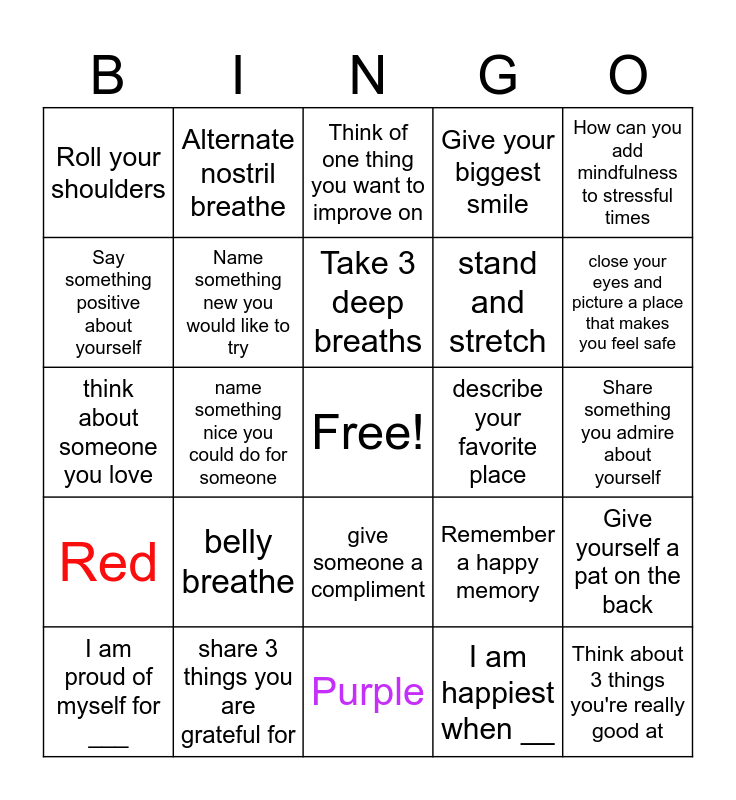 | B | I | N | G | O |
|---|---|---|---|---|
| Roll your shoulders | Alternate nostril breathe | Think of one thing you want to improve on | Give your biggest smile | How can you add mindfulness to stressful times |
| Say something positive about yourself | Name something new you would like to try | Take 3 deep breaths | stand and stretch | close your eyes and picture a place that makes you feel safe |
| think about someone you love | name something nice you could do for someone | Free! | describe your favorite place | Share something you admire about yourself |
| Red | belly breathe | give someone a compliment | Remember a happy memory | Give yourself a pat on the back |
| I am proud of myself for ____ | share 3 things you are grateful for | Purple | I am happiest when ____ | Think about 3 things you're really good at |